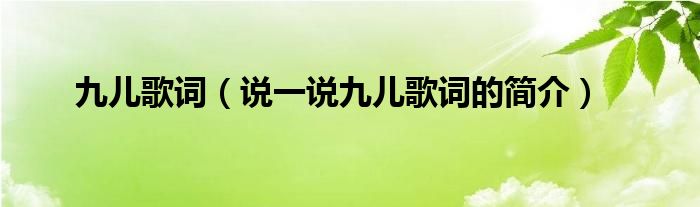 九儿歌词（说一说九儿歌词的简介）